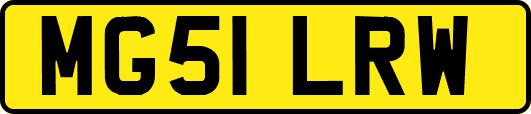 MG51 LRW